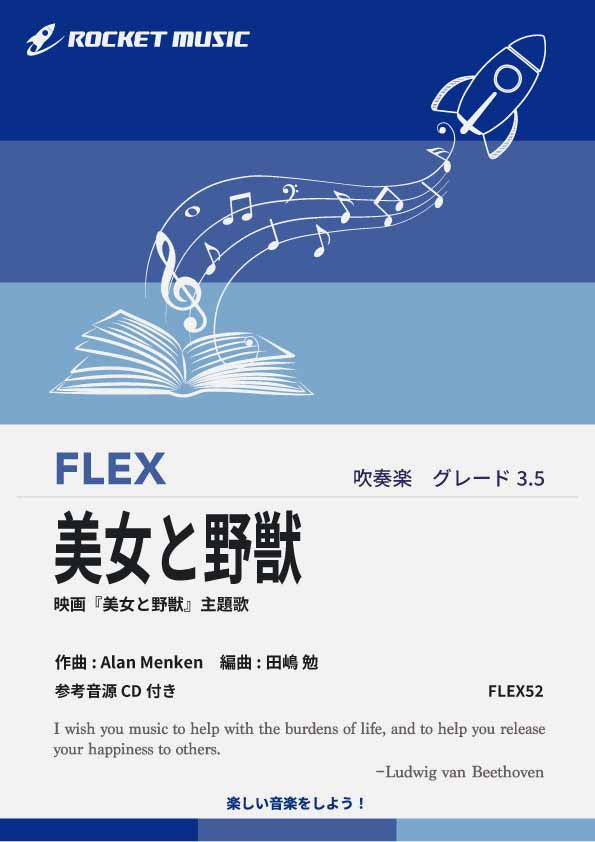 ROCKET MUSIC

FLEX

吹奏楽　グレード 3.5

美女と野獣

映画『美女と野獣』主題歌

作曲 : Alan Menken　編曲 : 田嶋 勉

参考音源 CD 付き

FLEX52

I wish you music to help with the burdens of life, and to help you release your happiness to others.

−Ludwig van Beethoven

楽しい音楽をしよう！